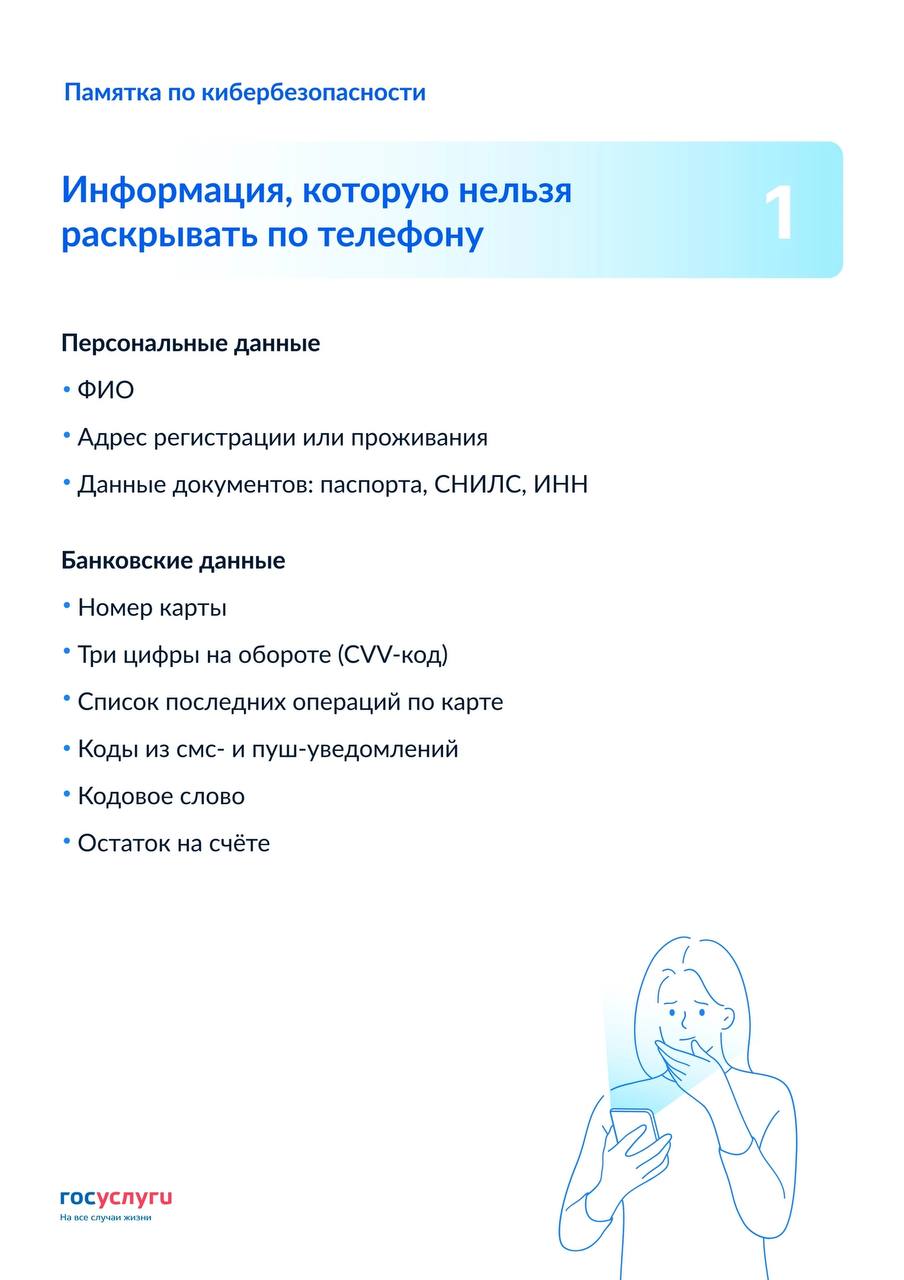 Памятка по кибербезопасности

Информация, которую нельзя раскрывать по телефону

1

Персональные данные

• ФИО
• Адрес регистрации или проживания
• Данные документов: паспорта, СНИЛС, ИНН

Банковские данные

• Номер карты
• Три цифры на обороте (CVV-код)
• Список последних операций по карте
• Коды из смс- и пуш-уведомлений
• Кодовое слово
• Остаток на счёте

госуслуги
На все случаи жизни